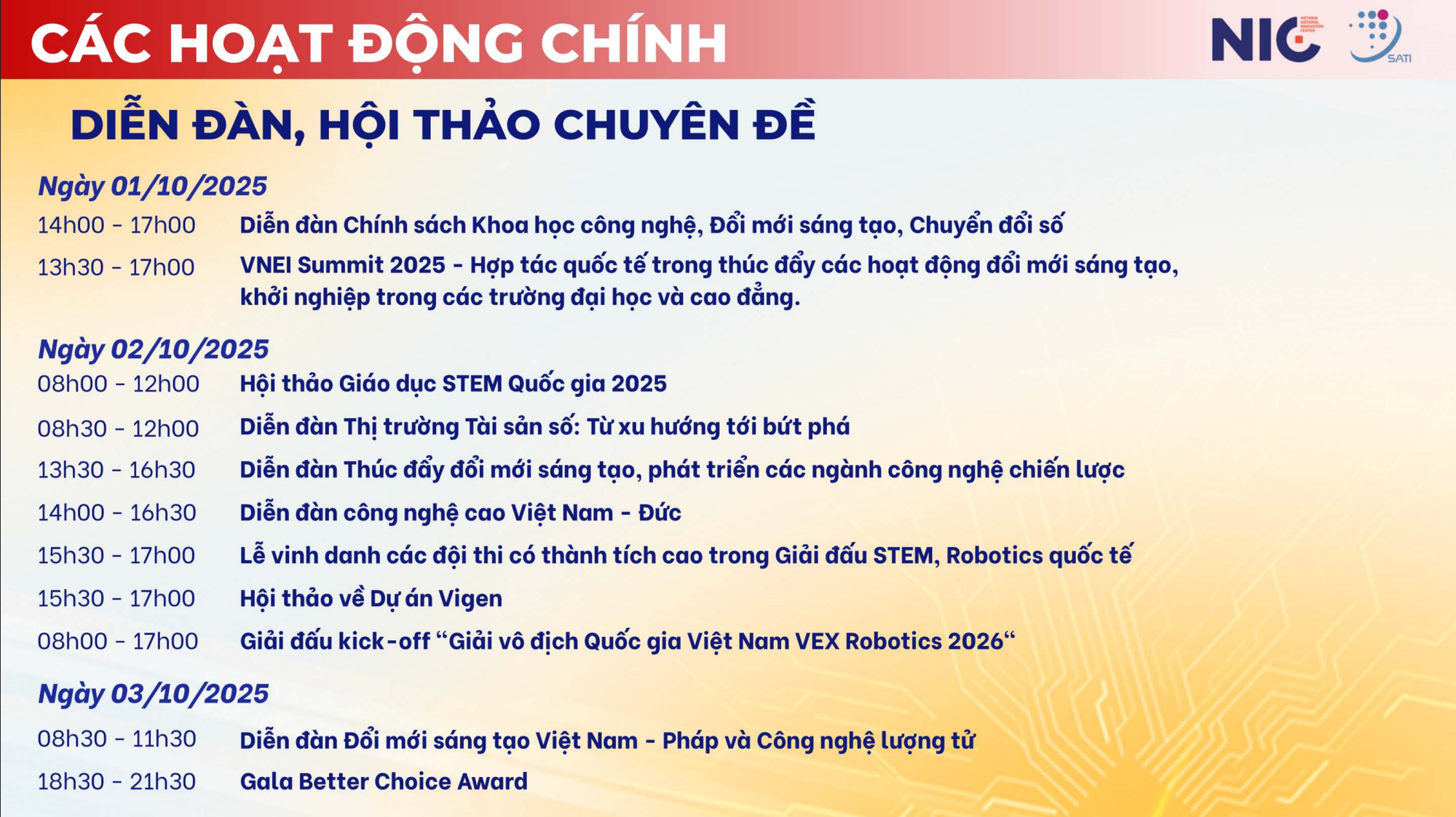 CÁC HOẠT ĐỘNG CHÍNH

NIC VIETNAM NATIONAL INNOVATION CENTER

SATI

DIỄN ĐÀN, HỘI THẢO CHUYÊN ĐỀ

Ngày 01/10/2025

14h00 - 17h00 Diễn đàn Chính sách Khoa học công nghệ, Đổi mới sáng tạo, Chuyển đổi số

13h30 - 17h00 VNEI Summit 2025 - Hợp tác quốc tế trong thúc đẩy các hoạt động đổi mới sáng tạo, khởi nghiệp trong các trường đại học và cao đẳng.

Ngày 02/10/2025

08h00 - 12h00 Hội thảo Giáo dục STEM Quốc gia 2025

08h30 - 12h00 Diễn đàn Thị trường Tài sản số: Từ xu hướng tới bứt phá

13h30 - 16h30 Diễn đàn Thúc đẩy đổi mới sáng tạo, phát triển các ngành công nghệ chiến lược

14h00 - 16h30 Diễn đàn công nghệ cao Việt Nam - Đức

15h30 - 17h00 Lễ vinh danh các đội thi có thành tích cao trong Giải đấu STEM, Robotics quốc tế

15h30 - 17h00 Hội thảo về Dự án Vigen

08h00 - 17h00 Giải đấu kick-off “Giải vô địch Quốc gia Việt Nam VEX Robotics 2026“

Ngày 03/10/2025

08h30 - 11h30 Diễn đàn Đổi mới sáng tạo Việt Nam - Pháp và Công nghệ lượng tử

18h30 - 21h30 Gala Better Choice Award